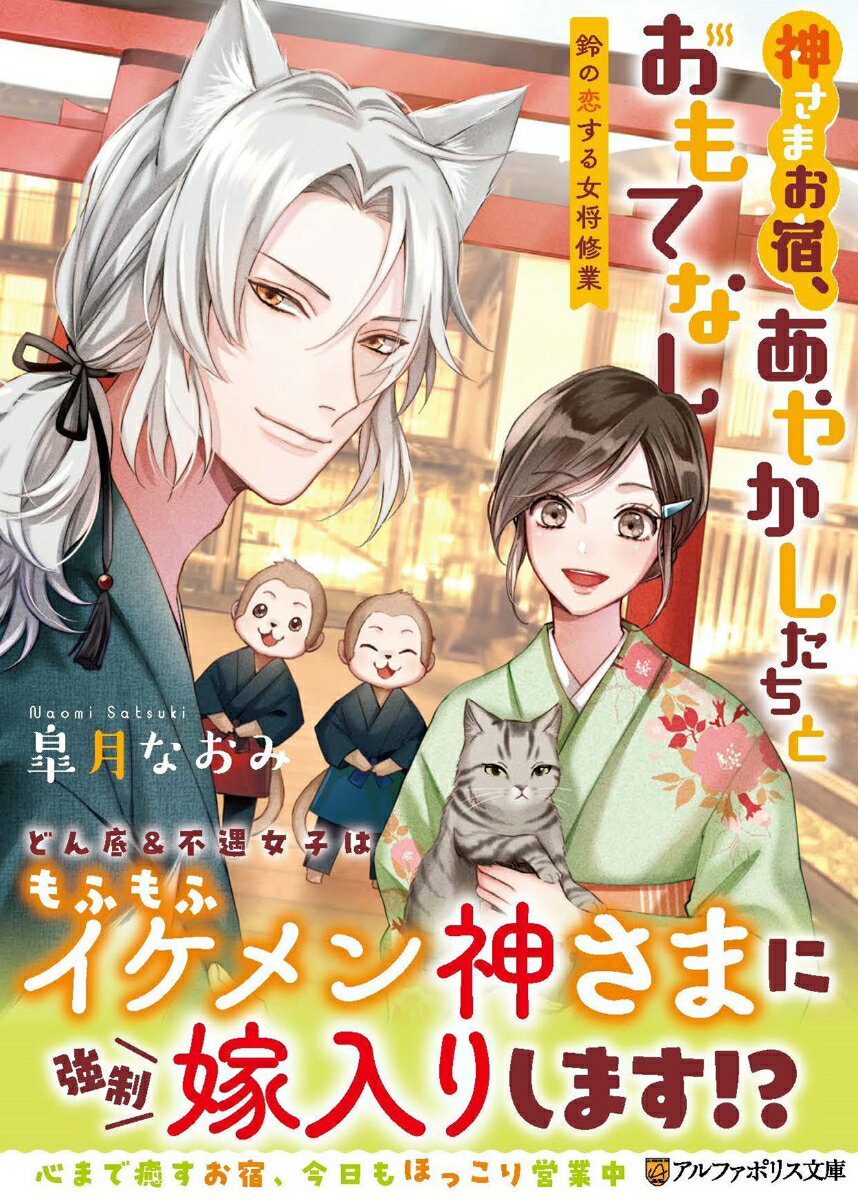 神さまお宿、あやかしたちとおもてなし

鈴の恋する女将修業

Naomi Satsuki
皐月なおみ

どん底＆不遇女子は
もふもふ
イケメン神さまに
強制
嫁入りします!?

心まで癒すお宿、今日もほっこり営業中

アルファポリス文庫